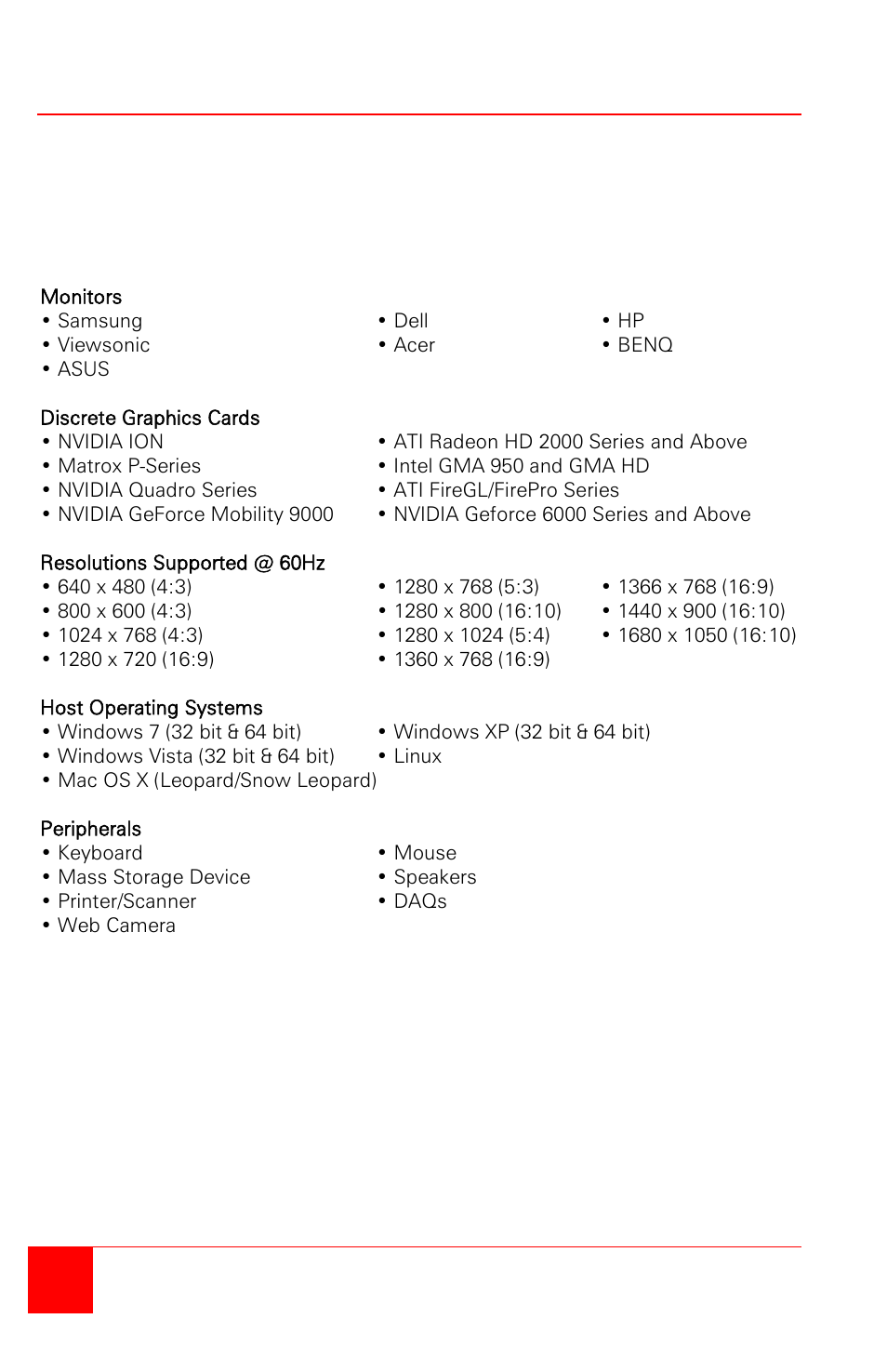 Monitors
• Samsung
• Viewsonic
• ASUS
• Dell
• Acer
• HP
• BENQ

Discrete Graphics Cards
• NVIDIA ION
• Matrox P-Series
• NVIDIA Quadro Series
• NVIDIA GeForce Mobility 9000
• ATI Radeon HD 2000 Series and Above
• Intel GMA 950 and GMA HD
• ATI FireGL/FirePro Series
• NVIDIA Geforce 6000 Series and Above

Resolutions Supported @ 60Hz
• 640 x 480 (4:3)
• 800 x 600 (4:3)
• 1024 x 768 (4:3)
• 1280 x 720 (16:9)
• 1280 x 768 (5:3)
• 1280 x 800 (16:10)
• 1280 x 1024 (5:4)
• 1360 x 768 (16:9)
• 1366 x 768 (16:9)
• 1440 x 900 (16:10)
• 1680 x 1050 (16:10)

Host Operating Systems
• Windows 7 (32 bit & 64 bit)
• Windows Vista (32 bit & 64 bit)
• Mac OS X (Leopard/Snow Leopard)
• Windows XP (32 bit & 64 bit)
• Linux

Peripherals
• Keyboard
• Mass Storage Device
• Printer/Scanner
• Web Camera
• Mouse
• Speakers
• DAQs